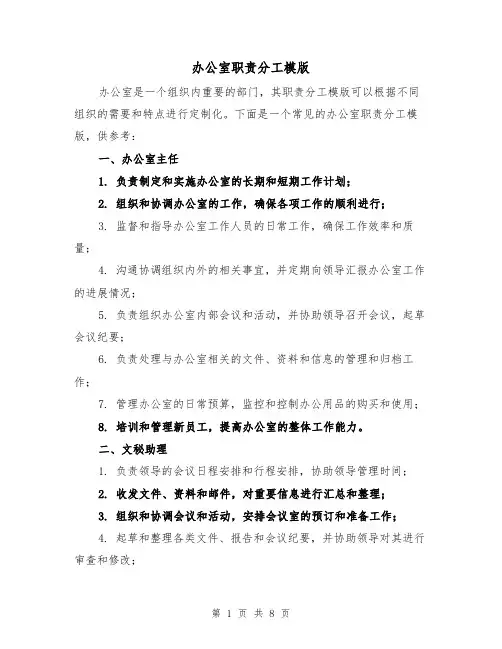 办公室职责分工模版

办公室是一个组织内重要的部门，其职责分工模版可以根据不同组织的需要和特点进行定制化。下面是一个常见的办公室职责分工模版，供参考：

一、办公室主任

1. 负责制定和实施办公室的长期和短期工作计划；

2. 组织和协调办公室的工作，确保各项工作的顺利进行；

3. 监督和指导办公室工作人员的日常工作，确保工作效率和质量；

4. 沟通协调组织内外的相关事宜，并定期向领导汇报办公室工作的进展情况；

5. 负责组织办公室内部会议和活动，并协助领导召开会议，起草会议纪要；

6. 负责处理与办公室相关的文件、资料和信息的管理和归档工作；

7. 管理办公室的日常预算，监控和控制办公用品的购买和使用；

8. 培训和管理新员工，提高办公室的整体工作能力。

二、文秘助理

1. 负责领导的会议日程安排和行程安排，协助领导管理时间；

2. 收发文件、资料和邮件，对重要信息进行汇总和整理；

3. 组织和协调会议和活动，安排会议室的预订和准备工作；

4. 起草和整理各类文件、报告和会议纪要，并协助领导对其进行审查和修改；

第 1 页 共 8 页